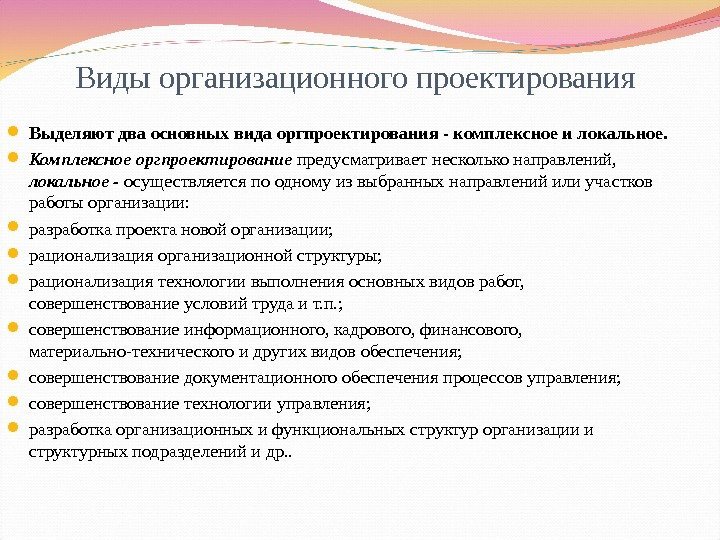 Виды организационного проектирования

Выделяют два основных вида оргпроектирования - комплексное и локальное.

Комплексное оргпроектирование предусматривает несколько направлений, локальное - осуществляется по одному из выбранных направлений или участков работы организации:

разработка проекта новой организации;

рационализация организационной структуры;

рационализация технологии выполнения основных видов работ, совершенствование условий труда и т.п.;

совершенствование информационного, кадрового, финансового, материально-технического и других видов обеспечения;

совершенствование документационного обеспечения процессов управления;

совершенствование технологии управления;

разработка организационных и функциональных структур организации и структурных подразделений и др..